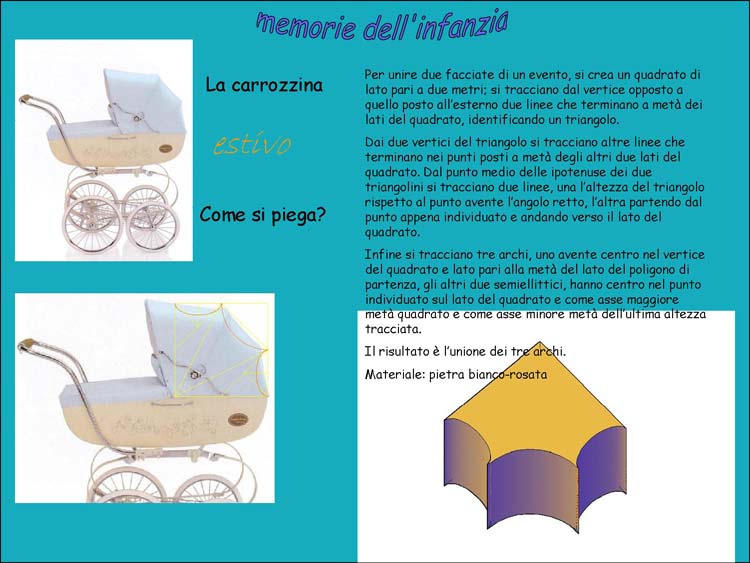 memorie dell'infanzia

La carrozzina

estivo

Come si piega?

Per unire due facciate di un evento, si crea un quadrato di lato pari a due metri; si tracciano dal vertice opposto a quello posto all'esterno due linee che terminano a metà dei lati del quadrato, identificando un triangolo.

Dai due vertici del triangolo si tracciano altre linee che terminano nei punti posti a metà degli altri due lati del quadrato. Dal punto medio delle ipotenuse dei due triangolini si tracciano due linee, una l'altezza del triangolo rispetto al punto avente l'angolo retto, l'altra partendo dal punto appena individuato e andando verso il lato del quadrato.

Infine si tracciano tre archi, uno avente centro nel vertice del quadrato e lato pari alla metà del lato del poligono di partenza, gli altri due semiellittici, hanno centro nel punto individuato sul lato del quadrato e come asse maggiore metà quadrato e come asse minore metà dell'ultima altezza tracciata.

Il risultato è l'unione dei tre archi.

Materiale: pietra bianco-rosata